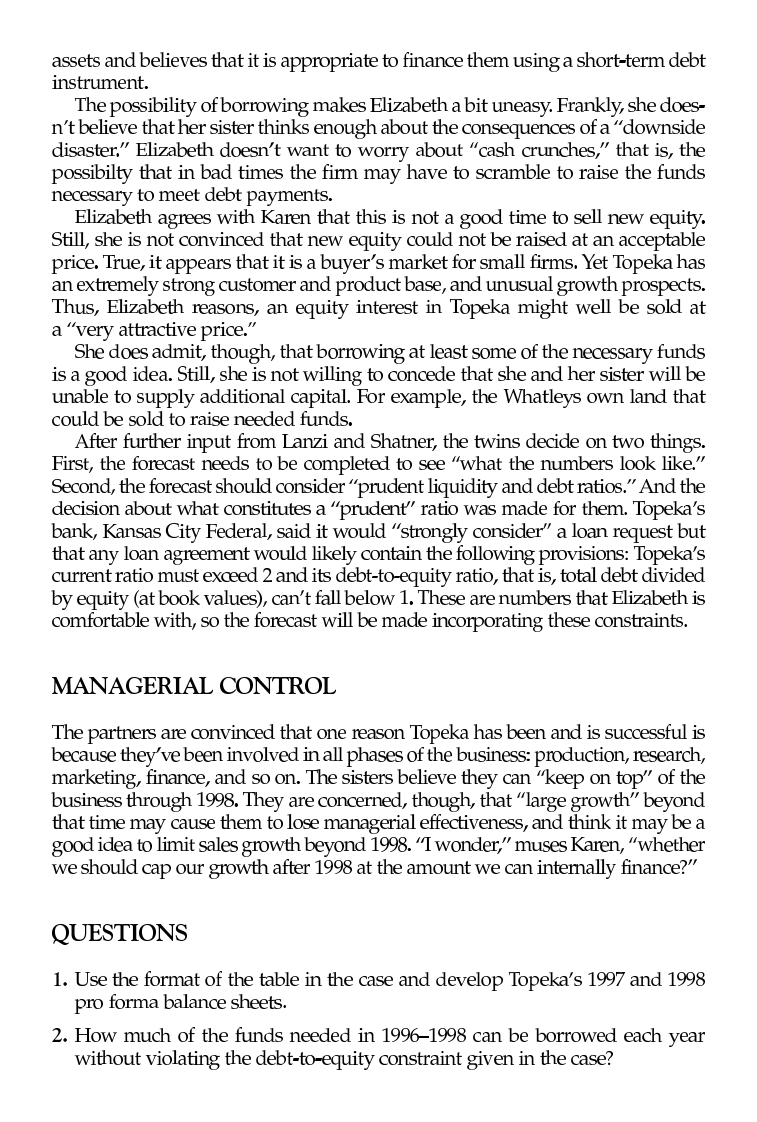 assets and believes that it is appropriate to finance them using a short-term debt instrument.

The possibility of borrowing makes Elizabeth a bit uneasy. Frankly, she doesn't believe that her sister thinks enough about the consequences of a "downside disaster." Elizabeth doesn't want to worry about "cash crunches," that is, the possibilty that in bad times the firm may have to scramble to raise the funds necessary to meet debt payments.

Elizabeth agrees with Karen that this is not a good time to sell new equity. Still, she is not convinced that new equity could not be raised at an acceptable price. True, it appears that it is a buyer's market for small firms. Yet Topeka has an extremely strong customer and product base, and unusual growth prospects. Thus, Elizabeth reasons, an equity interest in Topeka might well be sold at a "very attractive price."

She does admit, though, that borrowing at least some of the necessary funds is a good idea. Still, she is not willing to concede that she and her sister will be unable to supply additional capital. For example, the Whatleys own land that could be sold to raise needed funds.

After further input from Lanzi and Shatner, the twins decide on two things. First, the forecast needs to be completed to see "what the numbers look like." Second, the forecast should consider "prudent liquidity and debt ratios." And the decision about what constitutes a "prudent" ratio was made for them. Topeka's bank, Kansas City Federal, said it would "strongly consider" a loan request but that any loan agreement would likely contain the following provisions: Topeka's current ratio must exceed 2 and its debt-to-equity ratio, that is, total debt divided by equity (at book values), can't fall below 1. These are numbers that Elizabeth is comfortable with, so the forecast will be made incorporating these constraints.

MANAGERIAL CONTROL

The partners are convinced that one reason Topeka has been and is successful is because they've been involved in all phases of the business: production, research, marketing, finance, and so on. The sisters believe they can "keep on top" of the business through 1998. They are concerned, though, that "large growth" beyond that time may cause them to lose managerial effectiveness, and think it may be a good idea to limit sales growth beyond 1998. "I wonder," muses Karen, "whether we should cap our growth after 1998 at the amount we can internally finance?"

QUESTIONS

1. Use the format of the table in the case and develop Topeka's 1997 and 1998 pro forma balance sheets.

2. How much of the funds needed in 1996–1998 can be borrowed each year without violating the debt-to-equity constraint given in the case?